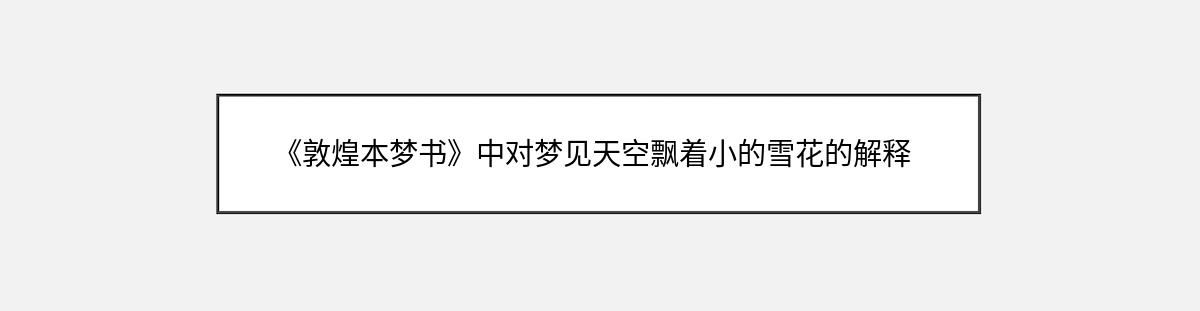 《敦煌本梦书》中对梦见天空飘着小的雪花的解释